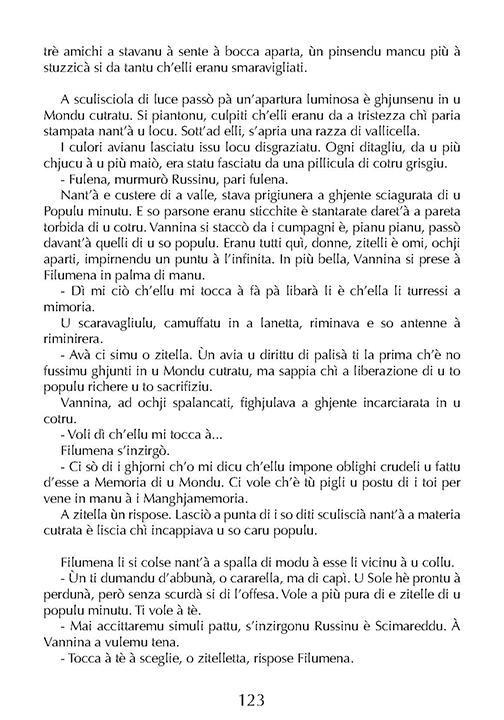 trè amichi a stavanu à sente à bocca aparta, ùn pinsendu mancu più à stuzzicà si da tantu ch'elli eranu smaravigliati.

A sculisciola di luce passò pà un'apartura luminosa è ghjunsenu in u Mondu cutratu. Si piantonu, culpiti ch'elli eranu da a tristezza chì paria stampata nant'à u locu. Sott'ad elli, s'apria una razza di vallicella.

I culori avianu lasciatu issu locu disgraziatu. Ogni ditagliu, da u più chjucu à u più maiò, era statu fasciatu da una pillicula di cotru grisgiu.

- Fulena, murmurò Russinu, pari fulena.

Nant'à e custere di a valle, stava prigiunera a ghjente sciagurata di u Populu minutu. E so parsone eranu sticchite è stantarate daret'à a pareta torbida di u cotru. Vannina si staccò da i cumpagni è, pianu pianu, passò davant'à quelli di u so populu. Eranu tutti quì, donne, zitelli è omi, ochji aparti, impirnendu un puntu à l'infinita. In più bella, Vannina si prese à Filumena in palma di manu.

- Dì mi ciò ch'ellu mi tocca à fà pà libarà li è ch'ella li turressi a mimoria.

U scaravagliulu, camuffatu in a lanetta, riminava e so antenne à riminirera.

- Avà ci simu o zitella. Ùn avia u dirittu di palisà ti la prima ch'è no fussimu ghjunti in u Mondu cutratu, ma sappia chì a liberazione di u to populu richere u to sacrifiziu.

Vannina, ad ochji spalancati, fighjulava a ghjente incarciarata in u cotru.

- Voli dì ch'ellu mi tocca à...

Filumena s'inzirgò.

- Ci sò di i ghjorni ch'o mi dicu ch'ellu impone oblighi crudeli u fattu d'esse a Memoria di u Mondu. Ci vole ch'è tù pigli u postu di i toi per vene in manu à i Manghjamemoria.

A zitella ùn rispose. Lasciò a punta di i so diti sculiscià nant'à a materia cutrata è liscia chì incappiava u so caru populu.

Filumena li si colse nant'à a spalla di modu à esse li vicinu à u collu.

- Ùn ti dumandu d'abbunà, o cararella, ma di capì. U Sole hè prontu à perdunà, però senza scurdà si di l'offesa. Vole a più pura di e zitelle di u populu minutu. Ti vole à tè.

- Mai accittaremu simuli pattu, s'inzirgonu Russinu è Scimareddu. À Vannina a vulemu tena.

- Tocca à tè à sceglie, o zitelletta, rispose Filumena.

123